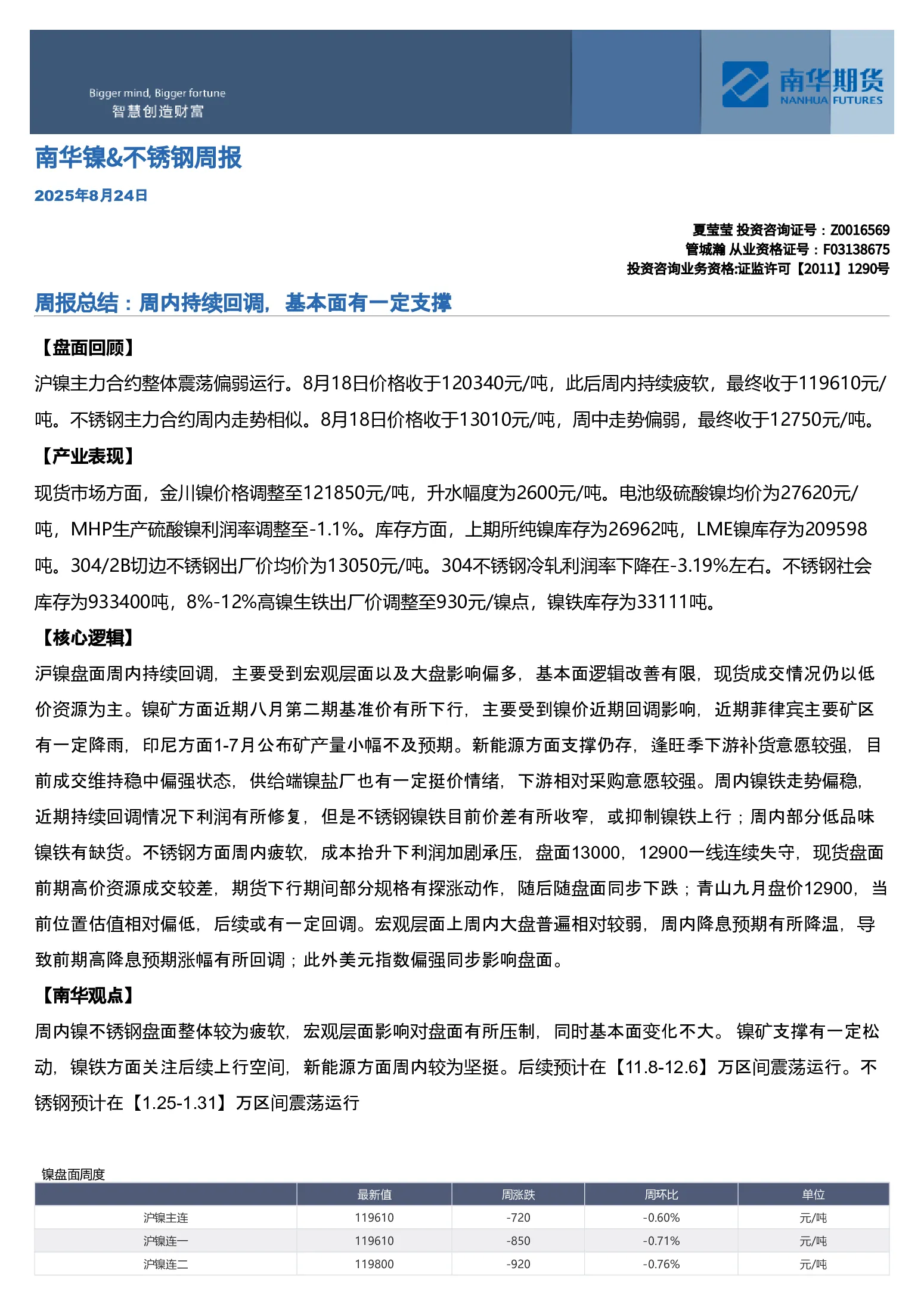 Bigger mind, Bigger fortune
智慧创造财富

南华期货
NANHUA FUTURES

南华镍&不锈钢周报

2025年8月24日

夏莹莹 投资咨询证号：Z0016569
管城瀚 从业资格证号：F03138675
投资咨询业务资格:证监许可【2011】1290号

周报总结：周内持续回调，基本面有一定支撑

【盘面回顾】

沪镍主力合约整体震荡偏弱运行。8月18日价格收于120340元/吨，此后周内持续疲软，最终收于119610元/吨。不锈钢主力合约周内走势相似。8月18日价格收于13010元/吨，周中走势偏弱，最终收于12750元/吨。

【产业表现】

现货市场方面，金川镍价格调整至121850元/吨，升水幅度为2600元/吨。电池级硫酸镍均价为27620元/吨，MHP生产硫酸镍利润率调整至-1.1%。库存方面，上期所纯镍库存为26962吨，LME镍库存为209598吨。304/2B切边不锈钢出厂价均价为13050元/吨。304不锈钢冷轧利润率下降在-3.19%左右。不锈钢社会库存为933400吨，8%-12%高镍生铁出厂价调整至930元/镍点，镍铁库存为33111吨。

【核心逻辑】

沪镍盘面周内持续回调，主要受到宏观层面以及大盘影响偏多，基本面逻辑改善有限，现货成交情况仍以低价资源为主。镍矿方面近期八月第二期基准价有所下行，主要受到镍价近期回调影响，近期菲律宾主要矿区有一定降雨，印尼方面1-7月公布矿产量小幅不及预期。新能源方面支撑仍存，逢旺季下游补货意愿较强，目前成交维持稳中偏强状态，供给端镍盐厂也有一定挺价情绪，下游相对采购意愿较强。周内镍铁走势偏稳，近期持续回调情况下利润有所修复，但是不锈钢镍铁目前价差有所收窄，或抑制镍铁上行；周内部分低品味镍铁有缺货。不锈钢方面周内疲软，成本抬升下利润加剧承压，盘面13000，12900一线连续失守，现货盘面前期高价资源成交较差，期货下行期间部分规格有探涨动作，随后随盘面同步下跌；青山九月盘价12900，当前位置估值相对偏低，后续或有一定回调。宏观层面上周内大盘普遍相对较弱，周内降息预期有所降温，导致前期高降息预期涨幅有所回调；此外美元指数偏强同步影响盘面。

【南华观点】

周内镍不锈钢盘面整体较为疲软，宏观层面影响对盘面有所压制，同时基本面变化不大。镍矿支撑有一定松动，镍铁方面关注后续上行空间，新能源方面周内较为坚挺。后续预计在【11.8-12.6】万区间震荡运行。不锈钢预计在【1.25-1.31】万区间震荡运行

镍盘面周度

| | 最新值 | 周涨跌 | 周环比 | 单位 |
|---|---|---|---|---|
| 沪镍主连 | 119610 | -720 | -0.60% | 元/吨 |
| 沪镍连一 | 119610 | -850 | -0.71% | 元/吨 |
| 沪镍连二 | 119800 | -920 | -0.76% | 元/吨 |